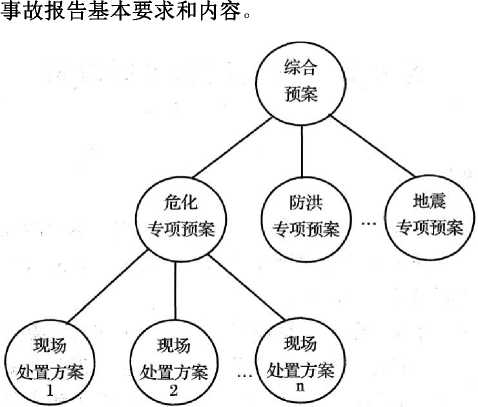 事故报告基本要求和内容。

综合
预案

危化
专项预案

防洪
专项预案

…

地震
专项预案

现场
处置方案
1

现场
处置方案
2

…

现场
处置方案
n